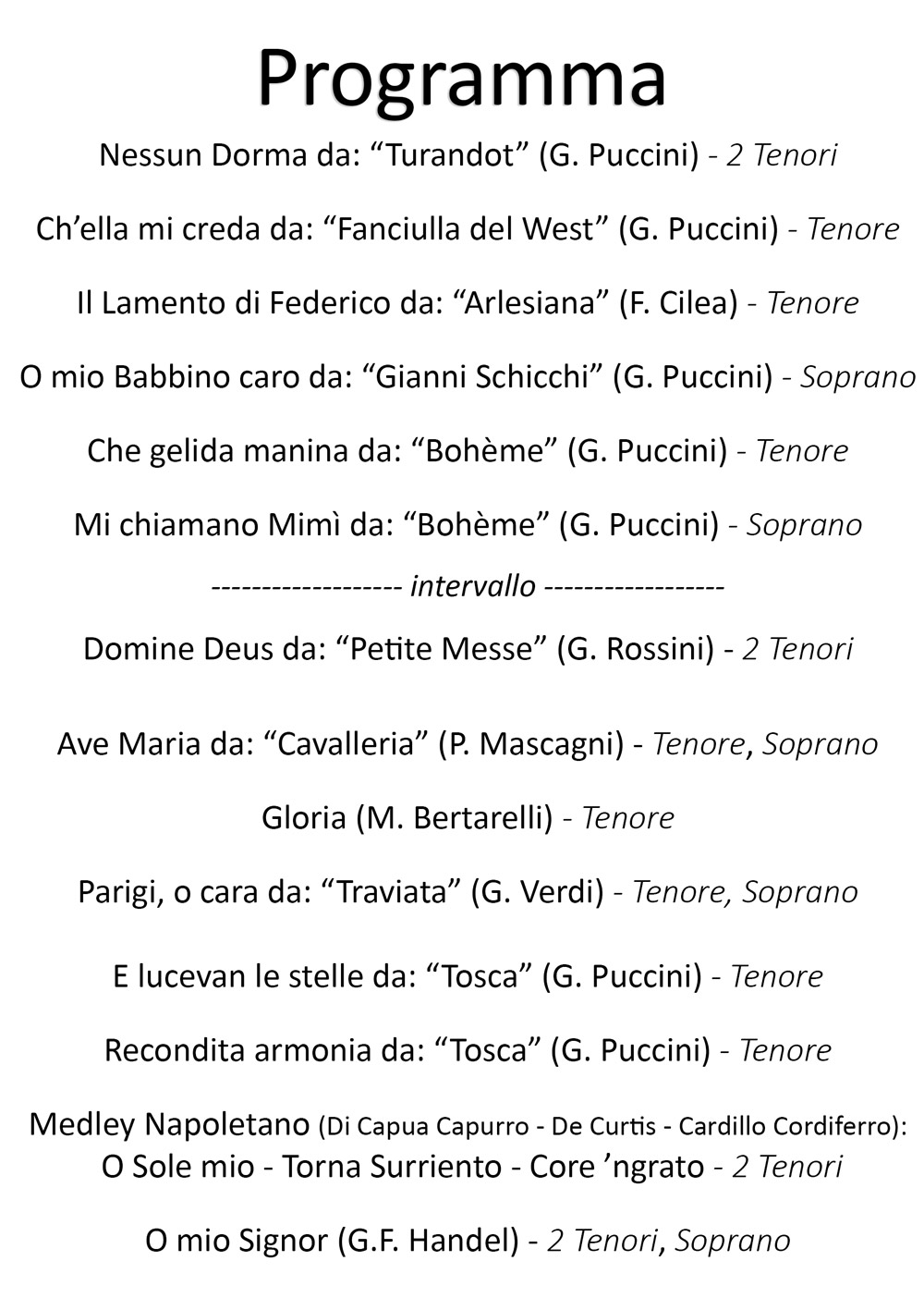 Programma

Nessun Dorma da: “Turandot” (G. Puccini) - 2 Tenori

Ch’ella mi creda da: “Fanciulla del West” (G. Puccini) - Tenore

Il Lamento di Federico da: “Arlesiana” (F. Cilea) - Tenore

O mio Babbino caro da: “Gianni Schicchi” (G. Puccini) - Soprano

Che gelida manina da: “Bohème” (G. Puccini) - Tenore

Mi chiamano Mimì da: “Bohème” (G. Puccini) - Soprano

------------------ intervallo ------------------

Domine Deus da: “Petite Messe” (G. Rossini) - 2 Tenori

Ave Maria da: “Cavalleria” (P. Mascagni) - Tenore, Soprano

Gloria (M. Bertarelli) - Tenore

Parigi, o cara da: “Traviata” (G. Verdi) - Tenore, Soprano

E lucevan le stelle da: “Tosca” (G. Puccini) - Tenore

Recondita armonia da: “Tosca” (G. Puccini) - Tenore

Medley Napoletano (Di Capua Capurro - De Curtis - Cardillo Cordiferro): O Sole mio - Torna Surriento - Core ’ngrato - 2 Tenori

O mio Signor (G.F. Handel) - 2 Tenori, Soprano